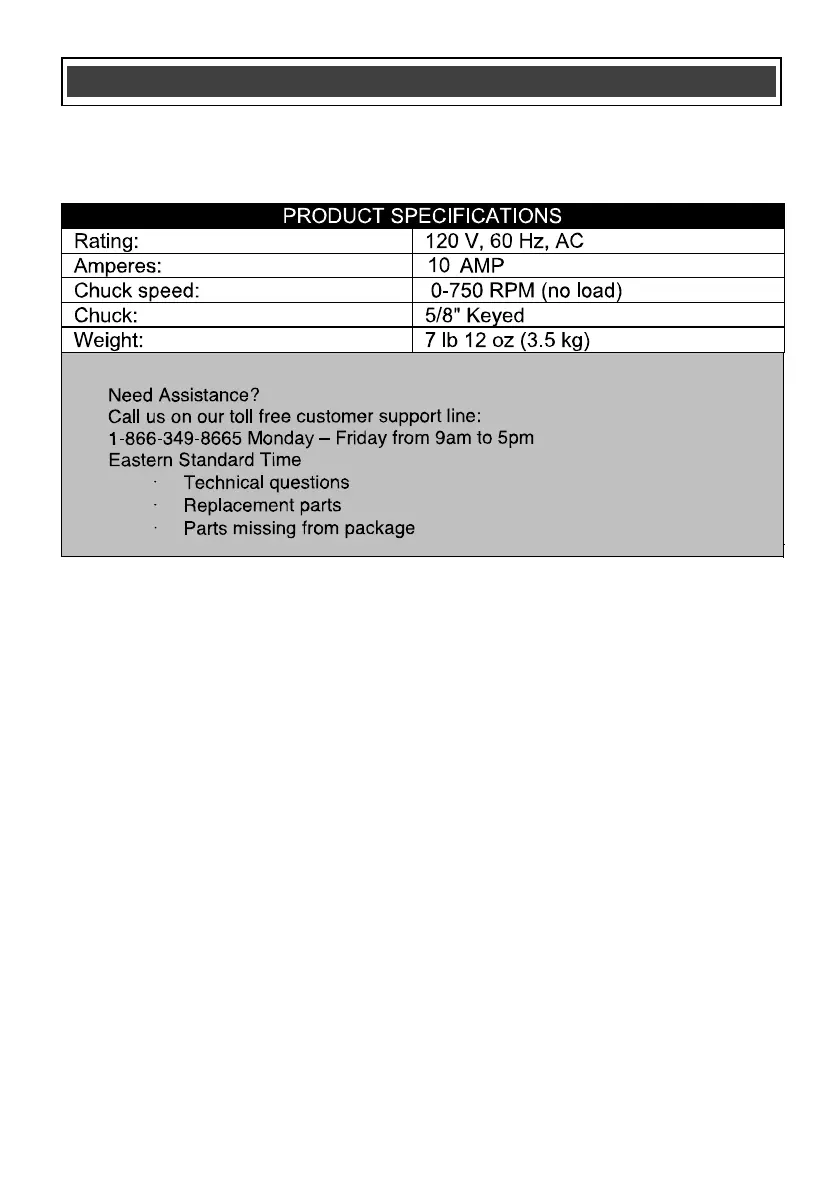 | PRODUCT SPECIFICATIONS | |
|---|---|
| Rating: | 120 V, 60 Hz, AC |
| Amperes: | 10 AMP |
| Chuck speed: | 0-750 RPM (no load) |
| Chuck: | 5/8" Keyed |
| Weight: | 7 lb 12 oz (3.5 kg) |

Need Assistance?
Call us on our toll free customer support line:
1-866-349-8665 Monday – Friday from 9am to 5pm
Eastern Standard Time

· Technical questions
· Replacement parts
· Parts missing from package